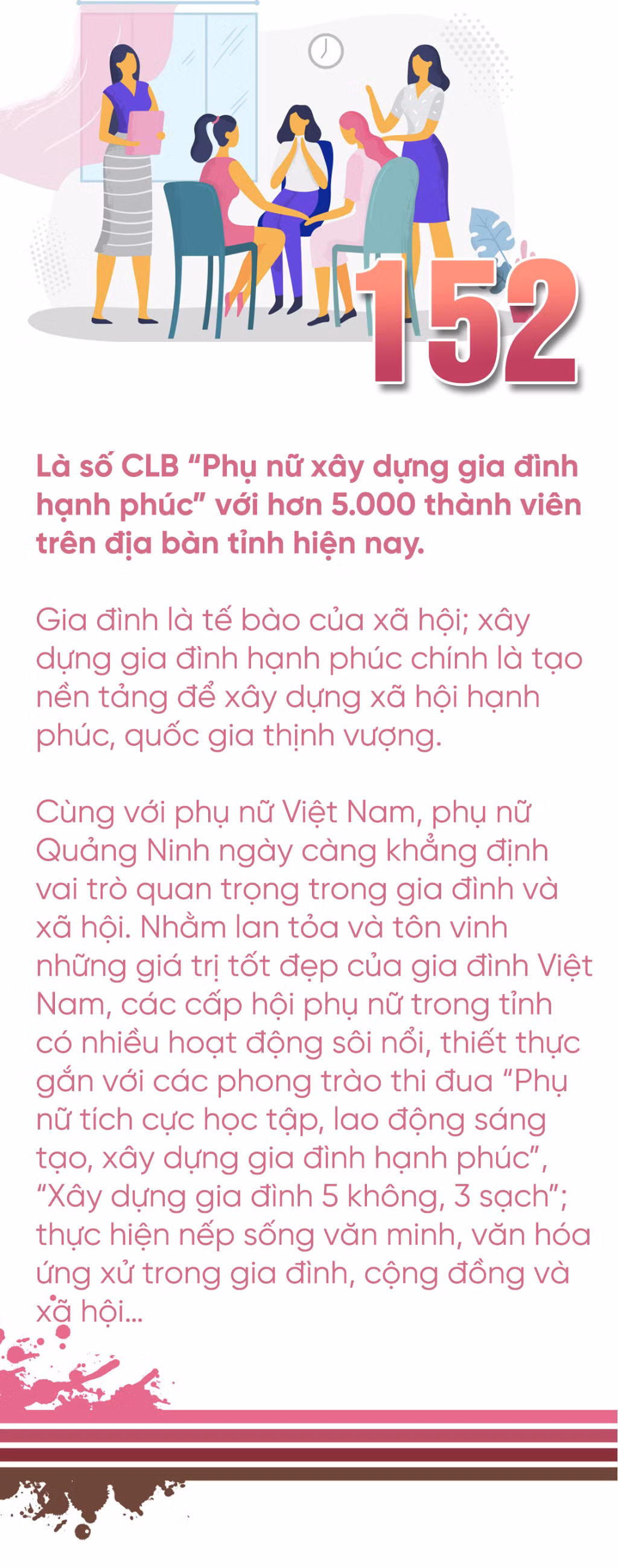 152

Là số CLB "Phụ nữ xây dựng gia đình hạnh phúc" với hơn 5.000 thành viên trên địa bàn tỉnh hiện nay.

Gia đình là tế bào của xã hội; xây dựng gia đình hạnh phúc chính là tạo nền tảng để xây dựng xã hội hạnh phúc, quốc gia thịnh vượng.

Cùng với phụ nữ Việt Nam, phụ nữ Quảng Ninh ngày càng khẳng định vai trò quan trọng trong gia đình và xã hội. Nhằm lan tỏa và tôn vinh những giá trị tốt đẹp của gia đình Việt Nam, các cấp hội phụ nữ trong tỉnh có nhiều hoạt động sôi nổi, thiết thực gắn với các phong trào thi đua "Phụ nữ tích cực học tập, lao động sáng tạo, xây dựng gia đình hạnh phúc", "Xây dựng gia đình 5 không, 3 sạch"; thực hiện nếp sống văn minh, văn hóa ứng xử trong gia đình, cộng đồng và xã hội...